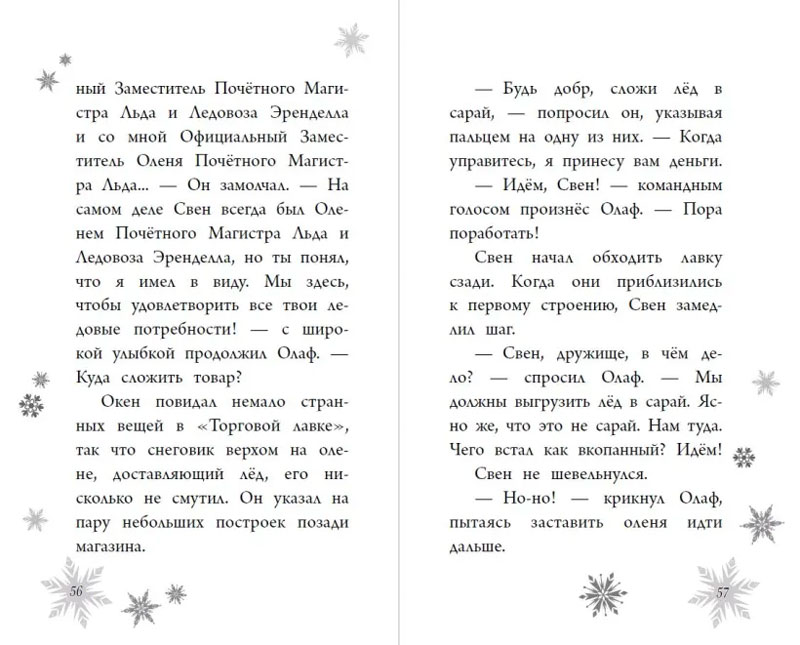 ный Заместитель Почётного Магистра Льда и Ледовоза Эренделла и со мной Официальный Заместитель Оленя Почётного Магистра Льда... — Он замолчал. — На самом деле Свен всегда был Оленем Почётного Магистра Льда и Ледовоза Эренделла, но ты понял, что я имел в виду. Мы здесь, чтобы удовлетворить все твои ледовые потребности! — с широкой улыбкой продолжил Олаф. — Куда сложить товар?

Окен повидал немало странных вещей в «Торговой лавке», так что снеговик верхом на олене, доставляющий лёд, его нисколько не смутил. Он указал на пару небольших построек позади магазина.

56

— Будь добр, сложи лёд в сарай, — попросил он, указывая пальцем на одну из них. — Когда управитесь, я принесу вам деньги.

— Идём, Свен! — командным голосом произнёс Олаф. — Пора поработать!

Свен начал обходить лавку сзади. Когда они приблизились к первому строению, Свен замедлил шаг.

— Свен, дружище, в чём дело? — спросил Олаф. — Мы должны выгрузить лёд в сарай. Ясно же, что это не сарай. Нам туда. Чего встал как вкопанный? Идём!

Свен не шевельнулся.

— Но-но! — крикнул Олаф, пытаясь заставить оленя идти дальше.

57